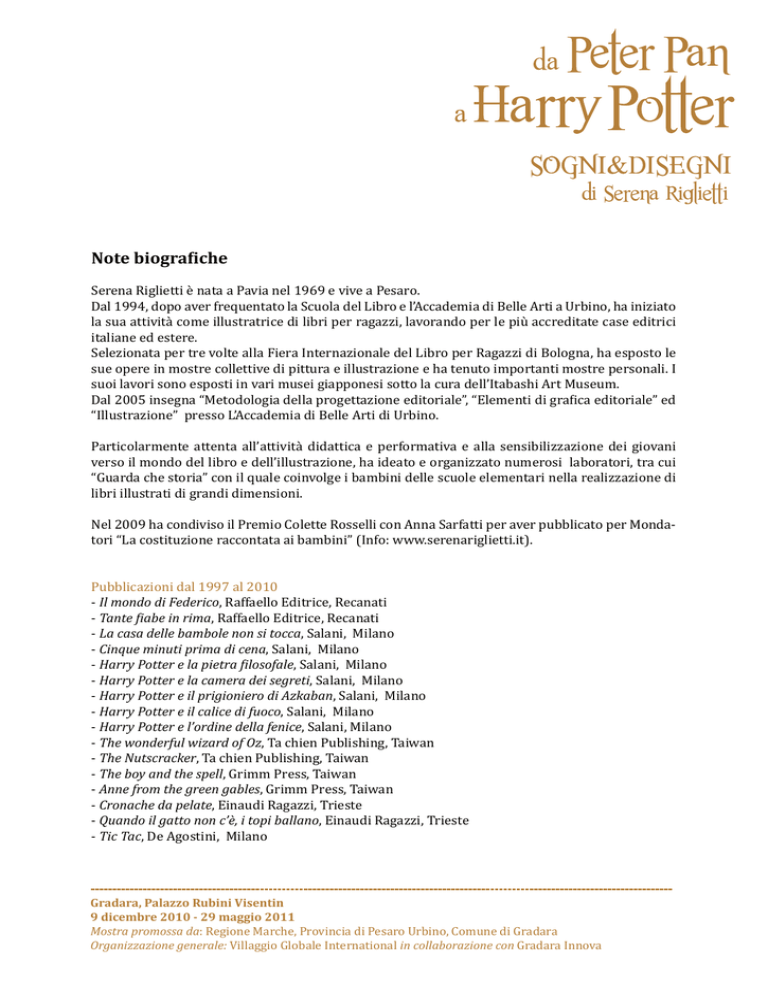 da Peter Pan
a Harry Potter
SOGNI&DISEGNI
di Serena Riglietti

Note biografiche

Serena Riglietti è nata a Pavia nel 1969 e vive a Pesaro.
Dal 1994, dopo aver frequentato la Scuola del Libro e l'Accademia di Belle Arti a Urbino, ha iniziato la sua attività come illustratrice di libri per ragazzi, lavorando per le più accreditate case editrici italiane ed estere.
Selezionata per tre volte alla Fiera Internazionale del Libro per Ragazzi di Bologna, ha esposto le sue opere in mostre collettive di pittura e illustrazione e ha tenuto importanti mostre personali. I suoi lavori sono esposti in vari musei giapponesi sotto la cura dell'Itabashi Art Museum.
Dal 2005 insegna "Metodologia della progettazione editoriale", "Elementi di grafica editoriale" ed "Illustrazione" presso L'Accademia di Belle Arti di Urbino.

Particolarmente attenta all'attività didattica e performativa e alla sensibilizzazione dei giovani verso il mondo del libro e dell'illustrazione, ha ideato e organizzato numerosi laboratori, tra cui "Guarda che storia" con il quale coinvolge i bambini delle scuole elementari nella realizzazione di libri illustrati di grandi dimensioni.

Nel 2009 ha condiviso il Premio Colette Rosselli con Anna Sarfatti per aver pubblicato per Mondatori "La costituzione raccontata ai bambini" (Info: www.serenariglietti.it).

Pubblicazioni dal 1997 al 2010
- Il mondo di Federico, Raffaello Editrice, Recanati
- Tante fiabe in rima, Raffaello Editrice, Recanati
- La casa delle bambole non si tocca, Salani, Milano
- Cinque minuti prima di cena, Salani, Milano
- Harry Potter e la pietra filosofale, Salani, Milano
- Harry Potter e la camera dei segreti, Salani, Milano
- Harry Potter e il prigioniero di Azkaban, Salani, Milano
- Harry Potter e il calice di fuoco, Salani, Milano
- Harry Potter e l'ordine della fenice, Salani, Milano
- The wonderful wizard of Oz, Ta chien Publishing, Taiwan
- The Nutscracker, Ta chien Publishing, Taiwan
- The boy and the spell, Grimm Press, Taiwan
- Anne from the green gables, Grimm Press, Taiwan
- Cronache da pelate, Einaudi Ragazzi, Trieste
- Quando il gatto non c'è, i topi ballano, Einaudi Ragazzi, Trieste
- Tic Tac, De Agostini, Milano

Gradara, Palazzo Rubini Visentin
9 dicembre 2010 - 29 maggio 2011
Mostra promossa da: Regione Marche, Provincia di Pesaro Urbino, Comune di Gradara
Organizzazione generale: Villaggio Globale International in collaborazione con Gradara Innova